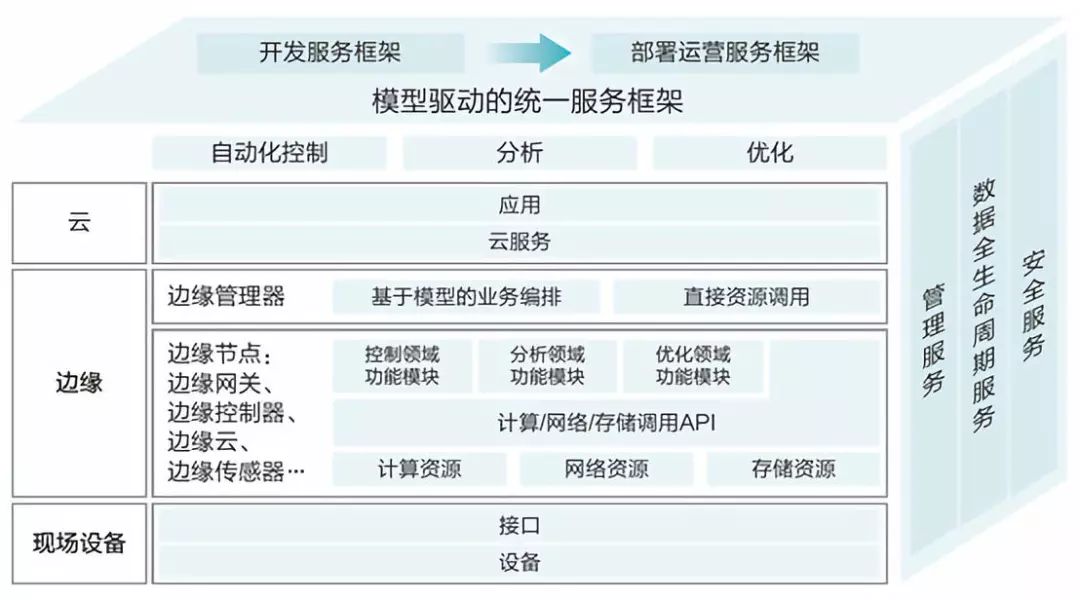 开发服务框架

部署运营服务框架

模型驱动的统一服务框架

自动化控制

分析

优化

云

应用

云服务

边缘

边缘管理器

基于模型的业务编排

直接资源调用

边缘节点：
边缘网关、
边缘控制器、
边缘云、
边缘传感器…

控制领域
功能模块

分析领域
功能模块

优化领域
功能模块

计算/网络/存储调用API

计算资源

网络资源

存储资源

现场设备

接口

设备

管理服务

数据全生命周期服务

安全服务